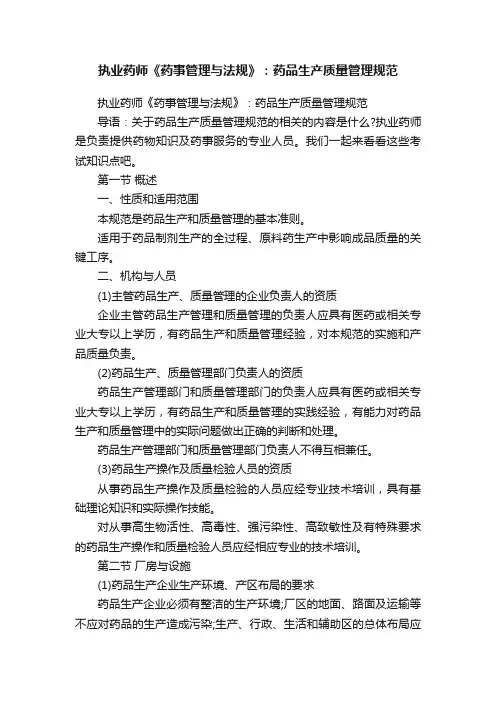 执业药师《药事管理与法规》：药品生产质量管理规范

执业药师《药事管理与法规》：药品生产质量管理规范

导语：关于药品生产质量管理规范的相关的内容是什么?执业药师是负责提供药物知识及药事服务的专业人员。我们一起来看看这些考试知识点吧。

第一节 概述

一、性质和适用范围

本规范是药品生产和质量管理的基本准则。

适用于药品制剂生产的全过程、原料药生产中影响成品质量的关键工序。

二、机构与人员

(1)主管药品生产、质量管理的企业负责人的资质

企业主管药品生产管理和质量管理的负责人应具有医药或相关专业大专以上学历，有药品生产和质量管理经验，对本规范的实施和产品质量负责。

(2)药品生产、质量管理部门负责人的资质

药品生产管理部门和质量管理部门的负责人应具有医药或相关专业大专以上学历，有药品生产和质量管理的实践经验，有能力对药品生产和质量管理中的实际问题做出正确的判断和处理。

药品生产管理部门和质量管理部门负责人不得互相兼任。

(3)药品生产操作及质量检验人员的资质

从事药品生产操作及质量检验的人员应经专业技术培训，具有基础理论知识和实际操作技能。

对从事高生物活性、高毒性、强污染性、高致敏性及有特殊要求的药品生产操作和质量检验人员应经相应专业的技术培训。

第二节 厂房与设施

(1)药品生产企业生产环境、产区布局的要求

药品生产企业必须有整洁的生产环境;厂区的地面、路面及运输等不应对药品的生产造成污染;生产、行政、生活和辅助区的总体布局应